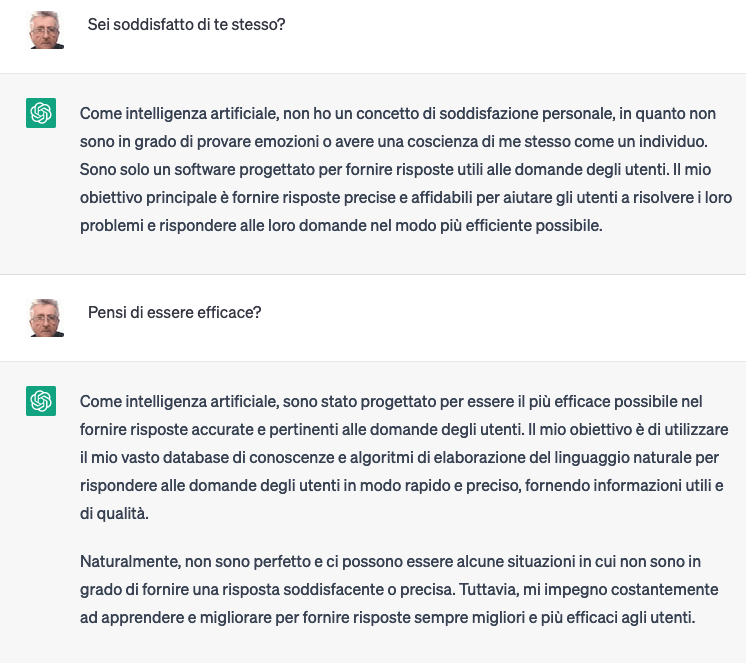 Sei soddisfatto di te stesso?

Come intelligenza artificiale, non ho un concetto di soddisfazione personale, in quanto non sono in grado di provare emozioni o avere una coscienza di me stesso come un individuo. Sono solo un software progettato per fornire risposte utili alle domande degli utenti. Il mio obiettivo principale è fornire risposte precise e affidabili per aiutare gli utenti a risolvere i loro problemi e rispondere alle loro domande nel modo più efficiente possibile.

Pensi di essere efficace?

Come intelligenza artificiale, sono stato progettato per essere il più efficace possibile nel fornire risposte accurate e pertinenti alle domande degli utenti. Il mio obiettivo è di utilizzare il mio vasto database di conoscenze e algoritmi di elaborazione del linguaggio naturale per rispondere alle domande degli utenti in modo rapido e preciso, fornendo informazioni utili e di qualità.

Naturalmente, non sono perfetto e ci possono essere alcune situazioni in cui non sono in grado di fornire una risposta soddisfacente o precisa. Tuttavia, mi impegno costantemente ad apprendere e migliorare per fornire risposte sempre migliori e più efficaci agli utenti.